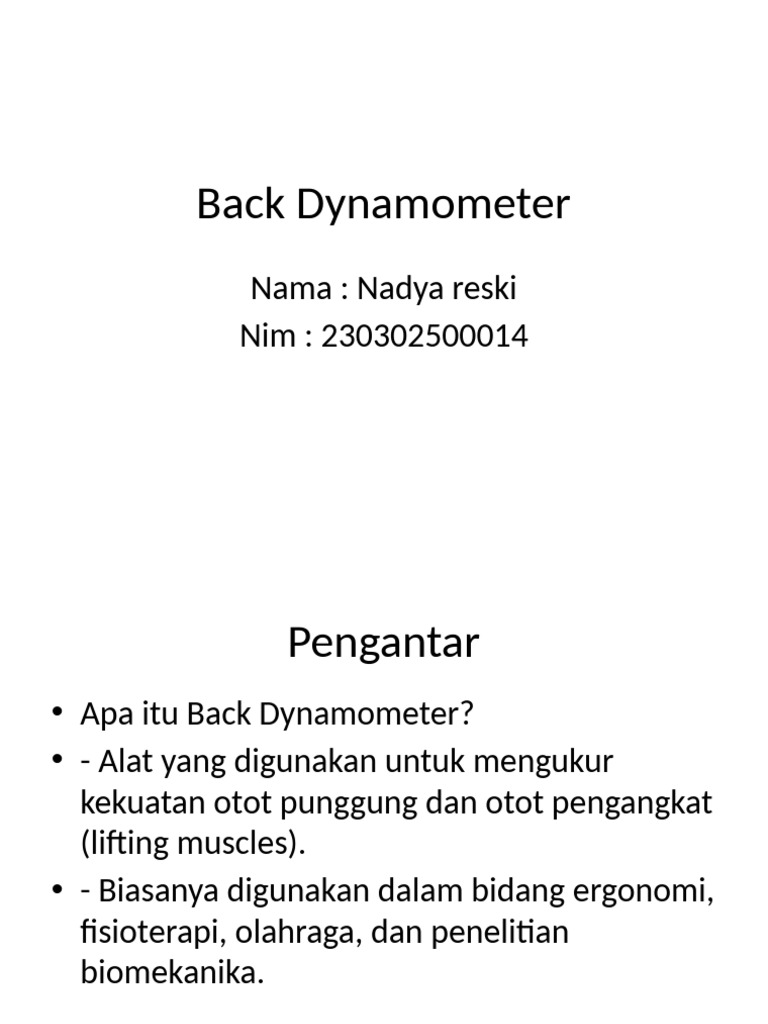 Back Dynamometer

Nama : Nadya reski
Nim : 230302500014

Pengantar

• Apa itu Back Dynamometer?
• - Alat yang digunakan untuk mengukur kekuatan otot punggung dan otot pengangkat (lifting muscles).
• - Biasanya digunakan dalam bidang ergonomi, fisioterapi, olahraga, dan penelitian biomekanika.